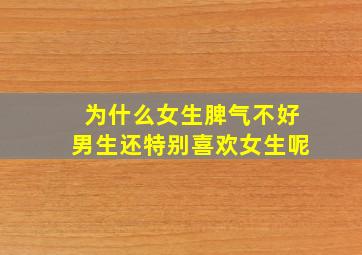 为什么女生脾气不好
男生还特别喜欢女生呢